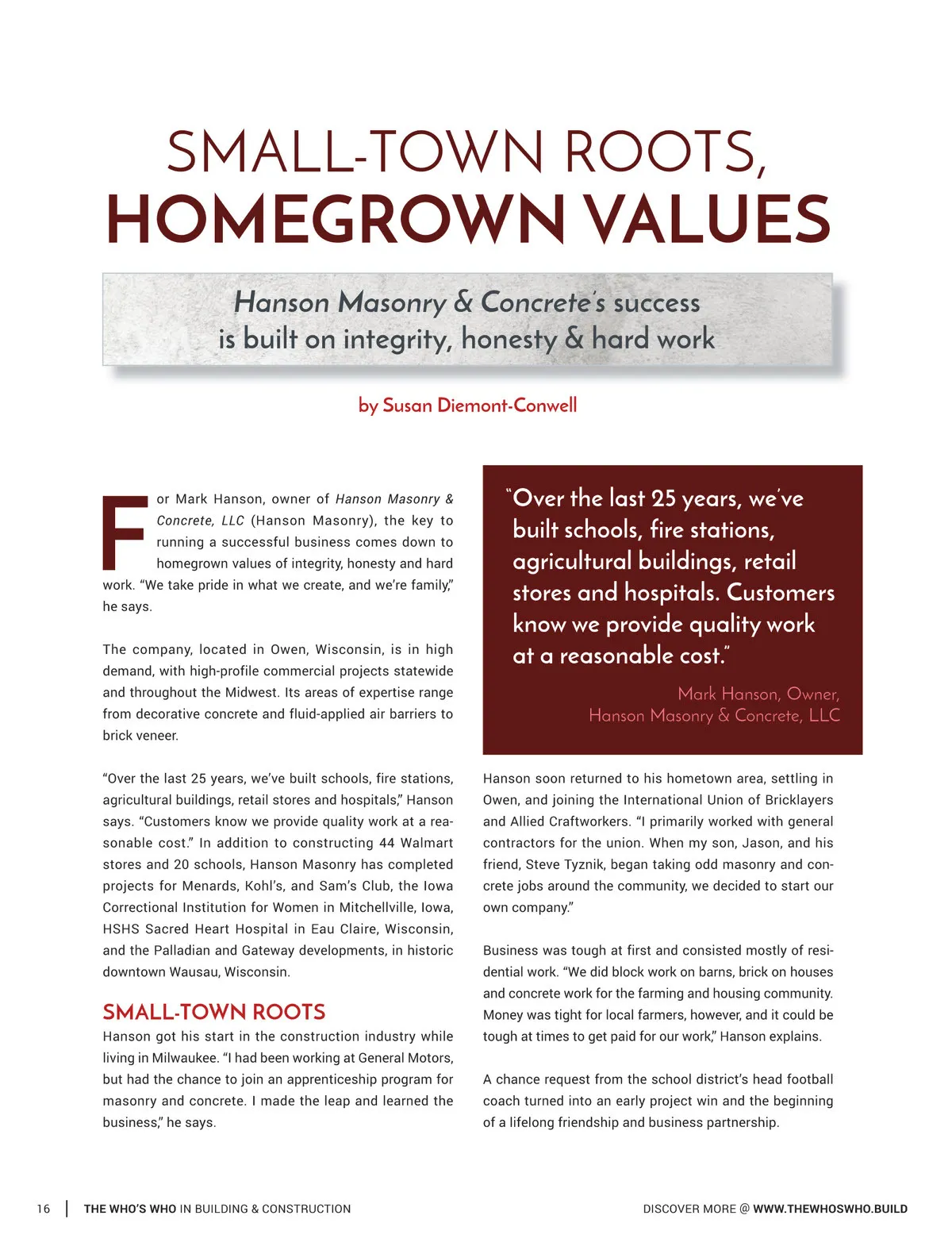 SMALL-TOWN ROOTS,
HOMEGROWN VALUES

Hanson Masonry & Concrete's success is built on integrity, honesty & hard work

by Susan Diemont-Conwell

For Mark Hanson, owner of Hanson Masonry & Concrete, LLC (Hanson Masonry), the key to running a successful business comes down to homegrown values of integrity, honesty and hard work. "We take pride in what we create, and we're family," he says.

The company, located in Owen, Wisconsin, is in high demand, with high-profile commercial projects statewide and throughout the Midwest. Its areas of expertise range from decorative concrete and fluid-applied air barriers to brick veneer.

"Over the last 25 years, we've built schools, fire stations, agricultural buildings, retail stores and hospitals," Hanson says. "Customers know we provide quality work at a reasonable cost." In addition to constructing 44 Walmart stores and 20 schools, Hanson Masonry has completed projects for Menards, Kohl's, and Sam's Club, the Iowa Correctional Institution for Women in Mitchellville, Iowa, HSHS Sacred Heart Hospital in Eau Claire, Wisconsin, and the Palladian and Gateway developments, in historic downtown Wausau, Wisconsin.

SMALL-TOWN ROOTS
Hanson got his start in the construction industry while living in Milwaukee. "I had been working at General Motors, but had the chance to join an apprenticeship program for masonry and concrete. I made the leap and learned the business," he says.

"Over the last 25 years, we've built schools, fire stations, agricultural buildings, retail stores and hospitals. Customers know we provide quality work at a reasonable cost."
Mark Hanson, Owner, Hanson Masonry & Concrete, LLC

Hanson soon returned to his hometown area, settling in Owen, and joining the International Union of Bricklayers and Allied Craftworkers. "I primarily worked with general contractors for the union. When my son, Jason, and his friend, Steve Tyznik, began taking odd masonry and concrete jobs around the community, we decided to start our own company."

Business was tough at first and consisted mostly of residential work. "We did block work on barns, brick on houses and concrete work for the farming and housing community. Money was tight for local farmers, however, and it could be tough at times to get paid for our work," Hanson explains.

A chance request from the school district's head football coach turned into an early project win and the beginning of a lifelong friendship and business partnership.

16 | THE WHO'S WHO IN BUILDING & CONSTRUCTION

DISCOVER MORE @ WWW.THEWHOSWHO.BUILD